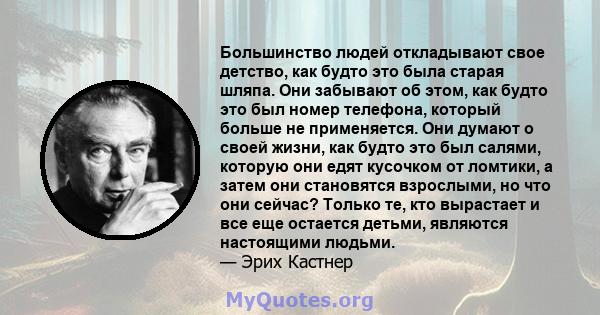 Большинство людей откладывают свое детство, как будто это была старая шляпа. Они забывают об этом, как будто это был номер телефона, который больше не применяется. Они думают о своей жизни, как будто это был салями, которую они едят кусочком от ломтики, а затем они становятся взрослыми, но что они сейчас? Только те, кто вырастает и все еще остается детьми, являются настоящими людьми.
— Эрих Кастнер

MyQuotes.org